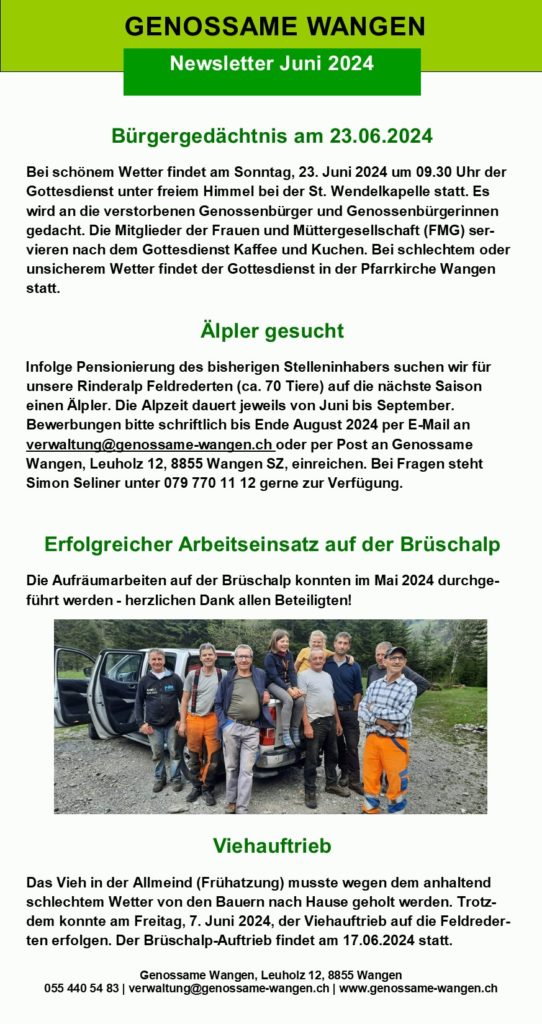 GENOSSAME WANGEN

Newsletter Juni 2024

Bürgergedächtnis am 23.06.2024

Bei schönem Wetter findet am Sonntag, 23. Juni 2024 um 09.30 Uhr der Gottesdienst unter freiem Himmel bei der St. Wendelkapelle statt. Es wird an die verstorbenen Genossenbürger und Genossenbürgerinnen gedacht. Die Mitglieder der Frauen und Müttergesellschaft (FMG) servieren nach dem Gottesdienst Kaffee und Kuchen. Bei schlechtem oder unsicherem Wetter findet der Gottesdienst in der Pfarrkirche Wangen statt.

Älpler gesucht

Infolge Pensionierung des bisherigen Stelleninhabers suchen wir für unsere Rinderalp Feldrederten (ca. 70 Tiere) auf die nächste Saison einen Älpler. Die Alpzeit dauert jeweils von Juni bis September. Bewerbungen bitte schriftlich bis Ende August 2024 per E-Mail an verwaltung@genossame-wangen.ch oder per Post an Genossame Wangen, Leuholz 12, 8855 Wangen SZ, einreichen. Bei Fragen steht Simon Seliner unter 079 770 11 12 gerne zur Verfügung.

Erfolgreicher Arbeitseinsatz auf der Brüschalp

Die Aufräumarbeiten auf der Brüschalp konnten im Mai 2024 durchgeführt werden - herzlichen Dank allen Beteiligten!

Viehauftrieb

Das Vieh in der Allmeind (Frühatzung) musste wegen dem anhaltend schlechtem Wetter von den Bauern nach Hause geholt werden. Trotzdem konnte am Freitag, 7. Juni 2024, der Viehauftrieb auf die Feldrederten erfolgen. Der Brüschalp-Auftrieb findet am 17.06.2024 statt.

Genossame Wangen, Leuholz 12, 8855 Wangen
055 440 54 83 | verwaltung@genossame-wangen.ch | www.genossame-wangen.ch